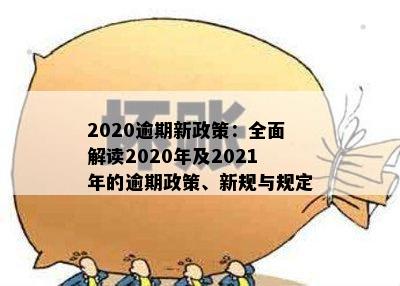 坏账

2020逾期新政策：全面解读2020年及2021年的逾期政策、新规与规定